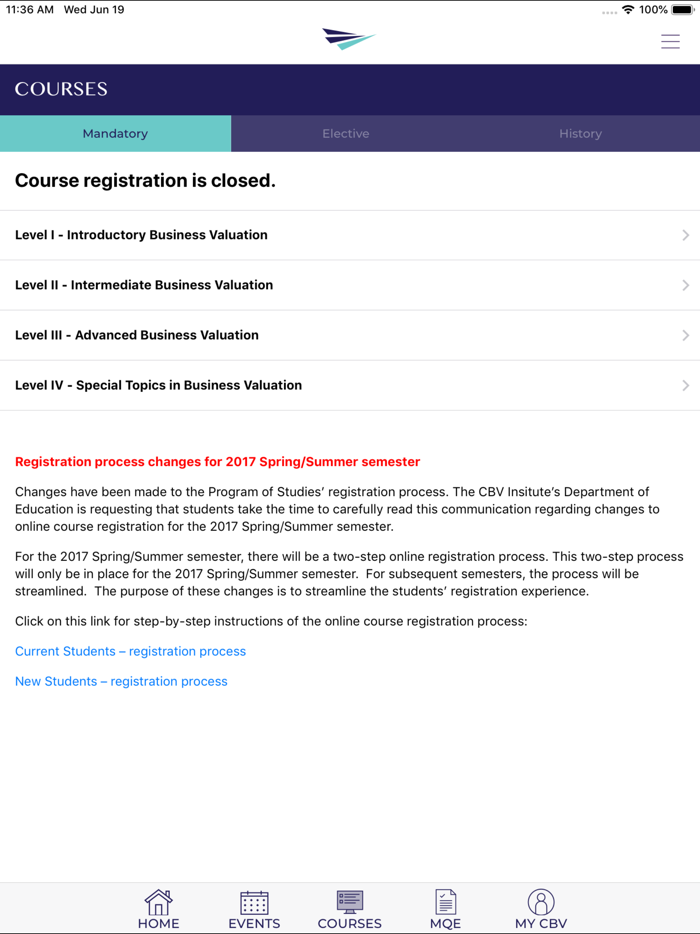 11:36 AM Wed Jun 19

100%

COURSES

Mandatory

Elective

History

Course registration is closed.

Level I - Introductory Business Valuation

Level II - Intermediate Business Valuation

Level III - Advanced Business Valuation

Level IV - Special Topics in Business Valuation

Registration process changes for 2017 Spring/Summer semester

Changes have been made to the Program of Studies' registration process. The CBV Insitute's Department of Education is requesting that students take the time to carefully read this communication regarding changes to online course registration for the 2017 Spring/Summer semester.

For the 2017 Spring/Summer semester, there will be a two-step online registration process. This two-step process will only be in place for the 2017 Spring/Summer semester. For subsequent semesters, the process will be streamlined. The purpose of these changes is to streamline the students' registration experience.

Click on this link for step-by-step instructions of the online course registration process:

Current Students – registration process

New Students – registration process

HOME

EVENTS

COURSES

MQE

MY CBV